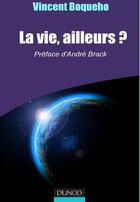 Vincent Boqueho

La vie, ailleurs ?

Préface d'André Brack

DUNOD